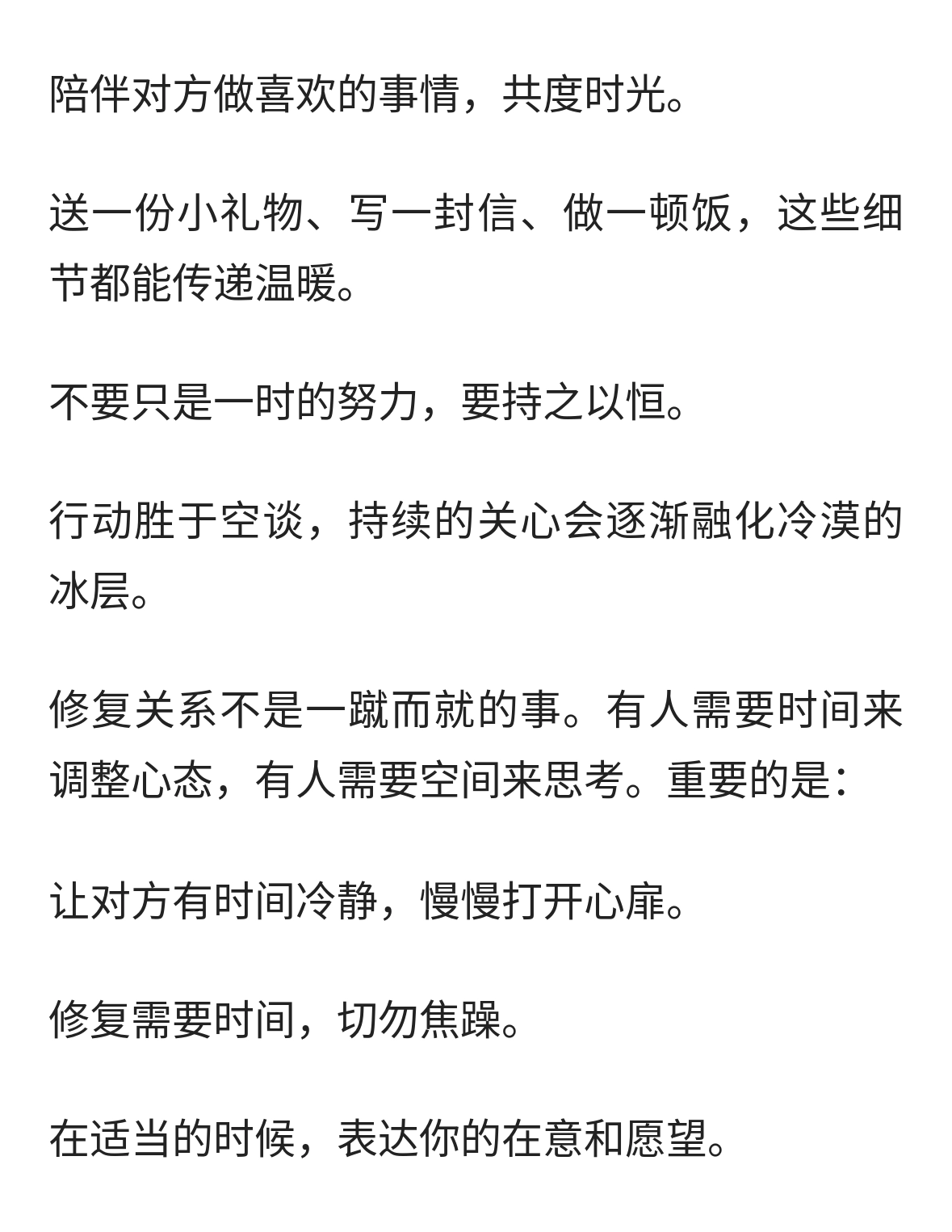 陪伴对方做喜欢的事情，共度时光。

送一份小礼物、写一封信、做一顿饭，这些细节都能传递温暖。

不要只是一时的努力，要持之以恒。

行动胜于空谈，持续的关心会逐渐融化冷漠的冰层。

修复关系不是一蹴而就的事。有人需要时间来调整心态，有人需要空间来思考。重要的是：

让对方有时间冷静，慢慢打开心扉。

修复需要时间，切勿焦躁。

在适当的时候，表达你的在意和愿望。